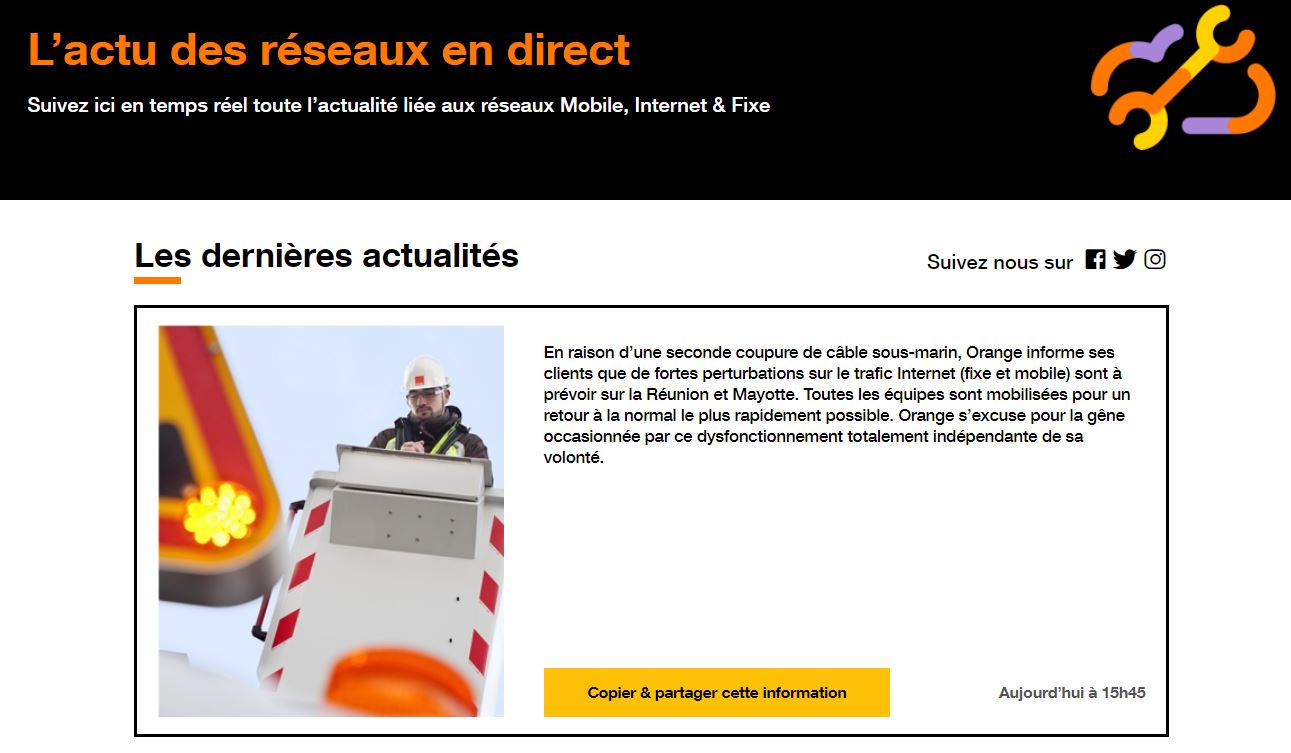 L’actu des réseaux en direct

Suivez ici en temps réel toute l’actualité liée aux réseaux Mobile, Internet & Fixe

Les dernières actualités

Suivez nous sur

En raison d’une seconde coupure de câble sous-marin, Orange informe ses clients que de fortes perturbations sur le trafic Internet (fixe et mobile) sont à prévoir sur la Réunion et Mayotte. Toutes les équipes sont mobilisées pour un retour à la normal le plus rapidement possible. Orange s’excuse pour la gêne occasionnée par ce dysfonctionnement totalement indépendante de sa volonté.

Copier & partager cette information

Aujourd’hui à 15h45